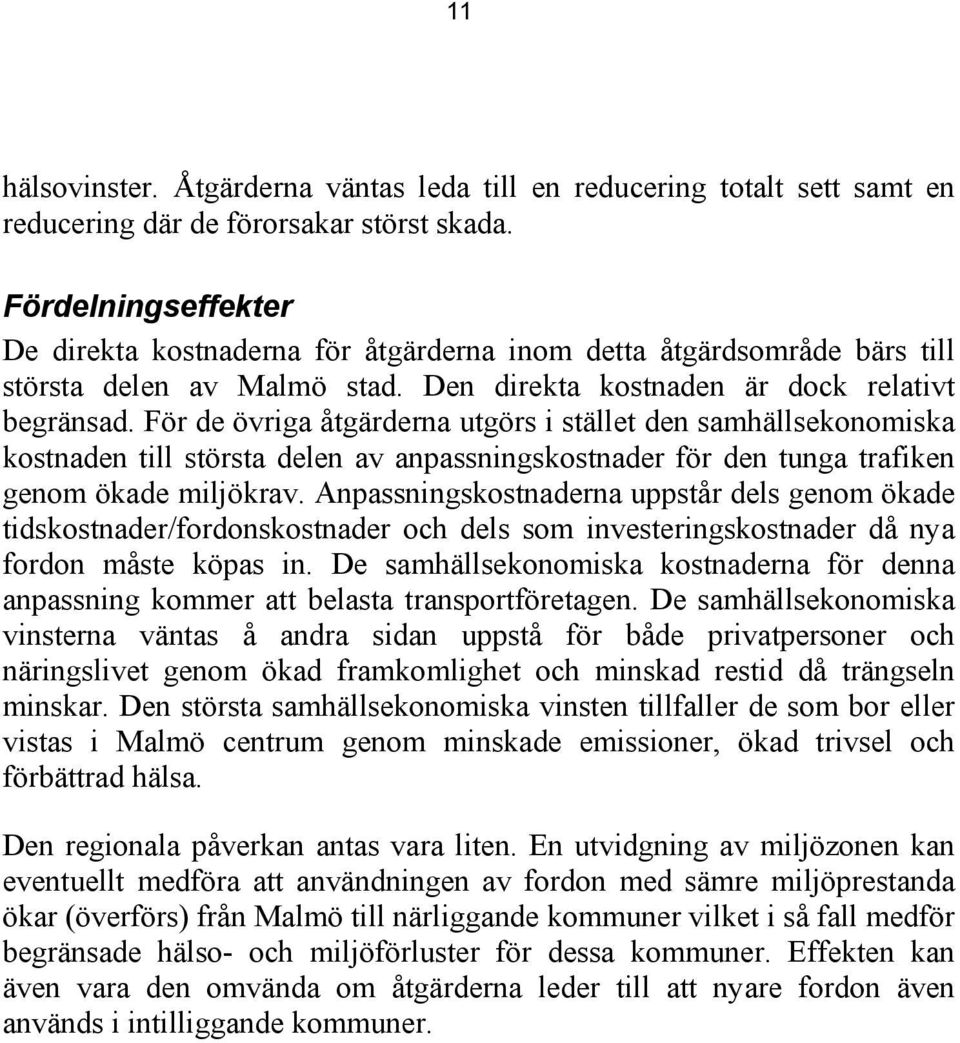 11

hälsovinster. Åtgärderna väntas leda till en reducering totalt sett samt en reducering där de förorsakar störst skada.

Fördelningseffekter
De direkta kostnaderna för åtgärderna inom detta åtgärdsområde bärs till största delen av Malmö stad. Den direkta kostnaden är dock relativt begränsad. För de övriga åtgärderna utgörs i stället den samhällsekonomiska kostnaden till största delen av anpassningskostnader för den tunga trafiken genom ökade miljökrav. Anpassningskostnaderna uppstår dels genom ökade tidskostnader/fordonskostnader och dels som investeringskostnader då nya fordon måste köpas in. De samhällsekonomiska kostnaderna för denna anpassning kommer att belasta transportföretagen. De samhällsekonomiska vinsterna väntas å andra sidan uppstå för både privatpersoner och näringslivet genom ökad framkomlighet och minskad restid då trängseln minskar. Den största samhällsekonomiska vinsten tillfaller de som bor eller vistas i Malmö centrum genom minskade emissioner, ökad trivsel och förbättrad hälsa.

Den regionala påverkan antas vara liten. En utvidgning av miljözonen kan eventuellt medföra att användningen av fordon med sämre miljöprestanda ökar (överförs) från Malmö till närliggande kommuner vilket i så fall medför begränsade hälso- och miljöförluster för dessa kommuner. Effekten kan även vara den omvända om åtgärderna leder till att nyare fordon även används i intilliggande kommuner.